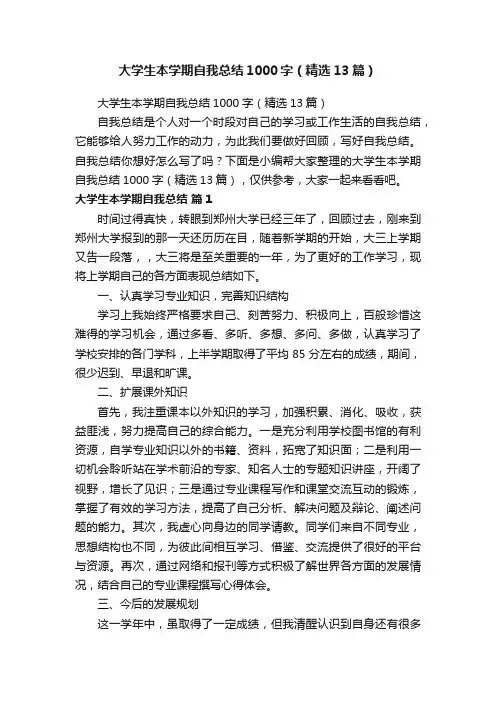 大学生本学期自我总结1000字（精选13篇）

大学生本学期自我总结1000字（精选13篇）

自我总结是个人对一个时段对自己的学习或工作生活的自我总结，它能够给人努力工作的动力，为此我们要做好回顾，写好自我总结。自我总结你想好怎么写了吗？下面是小编帮大家整理的大学生本学期自我总结1000字（精选13篇），仅供参考，大家一起来看看吧。

大学生本学期自我总结 篇1

时间过得真快，转眼到郑州大学已经三年了，回顾过去，刚来到郑州大学报到的那一天还历历在目，随着新学期的开始，大三上学期又告一段落，，大三将是至关重要的一年，为了更好的工作学习，现将上学期自己的各方面表现总结如下。

一、认真学习专业知识，完善知识结构

学习上我始终严格要求自己、刻苦努力、积极向上，百般珍惜这难得的学习机会，通过多看、多听、多想、多问、多做，认真学习了学校安排的各门学科，上半学期取得了平均85分左右的成绩，期间，很少迟到、早退和旷课。

二、扩展课外知识

首先，我注重课本以外知识的学习，加强积累、消化、吸收，获益匪浅，努力提高自己的综合能力。一是充分利用学校图书馆的有利资源，自学专业知识以外的书籍、资料，拓宽了知识面；二是利用一切机会聆听站在学术前沿的专家、知名人士的专题知识讲座，开阔了视野，增长了见识；三是通过专业课程写作和课堂交流互动的锻炼，掌握了有效的学习方法，提高了自己分析、解决问题及辩论、阐述问题的能力。其次，我虚心向身边的同学请教。同学们来自不同专业，思想结构也不同，为彼此间相互学习、借鉴、交流提供了很好的平台与资源。再次，通过网络和报刊等方式积极了解世界各方面的发展情况，结合自己的专业课程撰写心得体会。

三、今后的发展规划

这一学年中，虽取得了一定成绩，但我清醒认识到自身还有很多